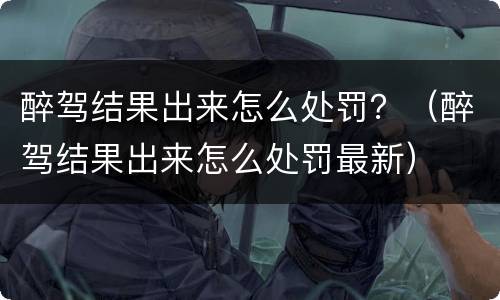 醉驾结果出来怎么处罚？（醉驾结果出来怎么处罚最新）